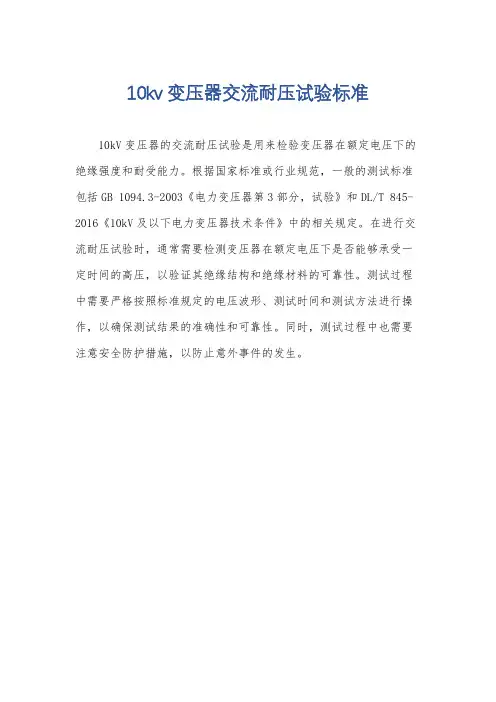 10kv 变压器交流耐压试验标准

10kV 变压器的交流耐压试验是用来检验变压器在额定电压下的绝缘强度和耐受能力。根据国家标准或行业规范，一般的测试标准包括 GB 1094.3-2003《电力变压器第 3 部分，试验》和 DL/T 845-2016《10kV 及以下电力变压器技术条件》中的相关规定。在进行交流耐压试验时，通常需要检测变压器在额定电压下是否能够承受一定时间的高压，以验证其绝缘结构和绝缘材料的可靠性。测试过程中需要严格按照标准规定的电压波形、测试时间和测试方法进行操作，以确保测试结果的准确性和可靠性。同时，测试过程中也需要注意安全防护措施，以防止意外事件的发生。